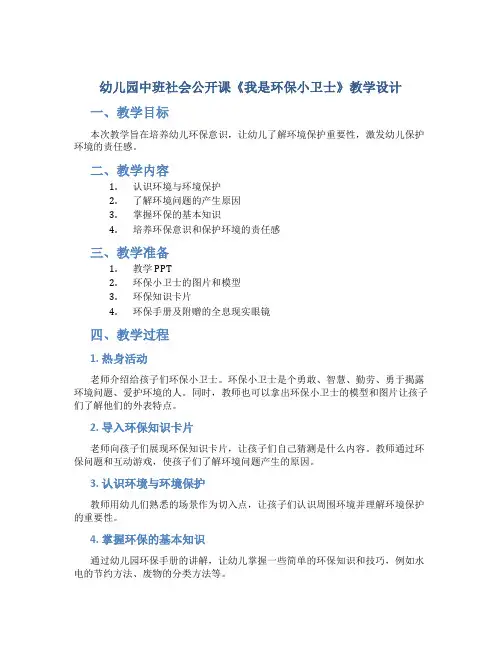 幼儿园中班社会公开课《我是环保小卫士》教学设计

一、教学目标

本次教学旨在培养幼儿环保意识，让幼儿了解环境保护重要性，激发幼儿保护环境的责任感。

二、教学内容

1. 认识环境与环境保护
2. 了解环境问题的产生原因
3. 掌握环保的基本知识
4. 培养环保意识和保护环境的责任感

三、教学准备

1. 教学PPT
2. 环保小卫士的图片和模型
3. 环保知识卡片
4. 环保手册及附赠的全息现实眼镜

四、教学过程

1. 热身活动

老师介绍给孩子们环保小卫士。环保小卫士是个勇敢、智慧、勤劳、勇于揭露环境问题、爱护环境的人。同时，教师也可以拿出环保小卫士的模型和图片让孩子们了解他们的外表特点。

2. 导入环保知识卡片

老师向孩子们展现环保知识卡片，让孩子们自己猜测是什么内容。教师通过环保问题和互动游戏，使孩子们了解环境问题产生的原因。

3. 认识环境与环境保护

教师用幼儿们熟悉的场景作为切入点，让孩子们认识周围环境并理解环境保护的重要性。

4. 掌握环保的基本知识

通过幼儿园环保手册的讲解，让幼儿掌握一些简单的环保知识和技巧，例如水电的节约方法、废物的分类方法等。